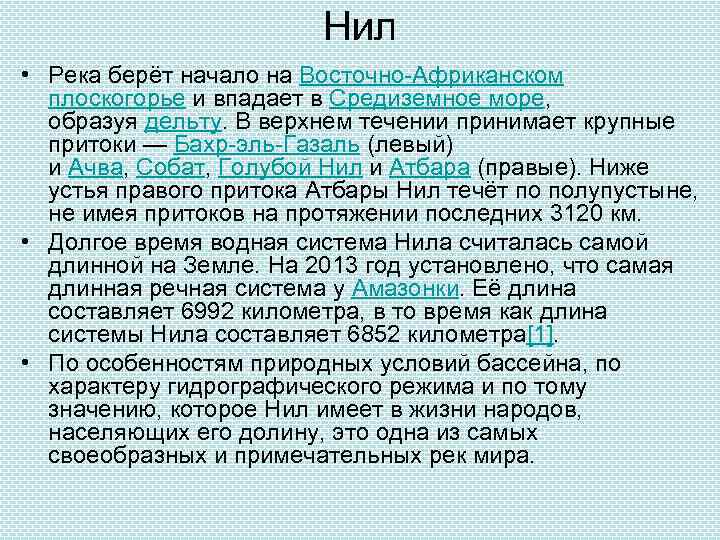 Нил

• Река берёт начало на Восточно-Африканском плоскогорье и впадает в Средиземное море, образуя дельту. В верхнем течении принимает крупные притоки — Бахр-эль-Газаль (левый) и Ачва, Собат, Голубой Нил и Атбара (правые). Ниже устья правого притока Атбары Нил течёт по полупустыне, не имея притоков на протяжении последних 3120 км.

• Долгое время водная система Нила считалась самой длинной на Земле. На 2013 год установлено, что самая длинная речная система у Амазонки. Её длина составляет 6992 километра, в то время как длина системы Нила составляет 6852 километра[1].

• По особенностям природных условий бассейна, по характеру гидрографического режима и по тому значению, которое Нил имеет в жизни народов, населяющих его долину, это одна из самых своеобразных и примечательных рек мира.